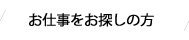 お仕事をお探しの方